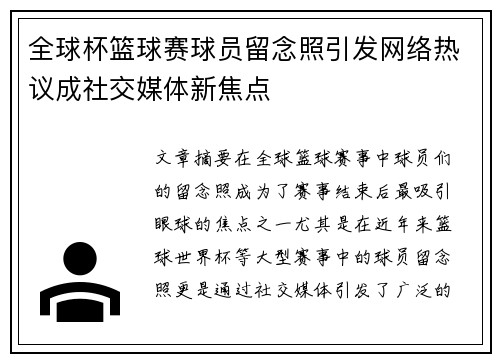 全球杯篮球赛球员留念照引发网络热议成社交媒体新焦点

文章摘要在全球篮球赛事中球员们的留念照成为了赛事结束后最吸引眼球的焦点之一尤其是在近年来篮球世界杯等大型赛事中的球员留念照更是通过社交媒体引发了广泛的